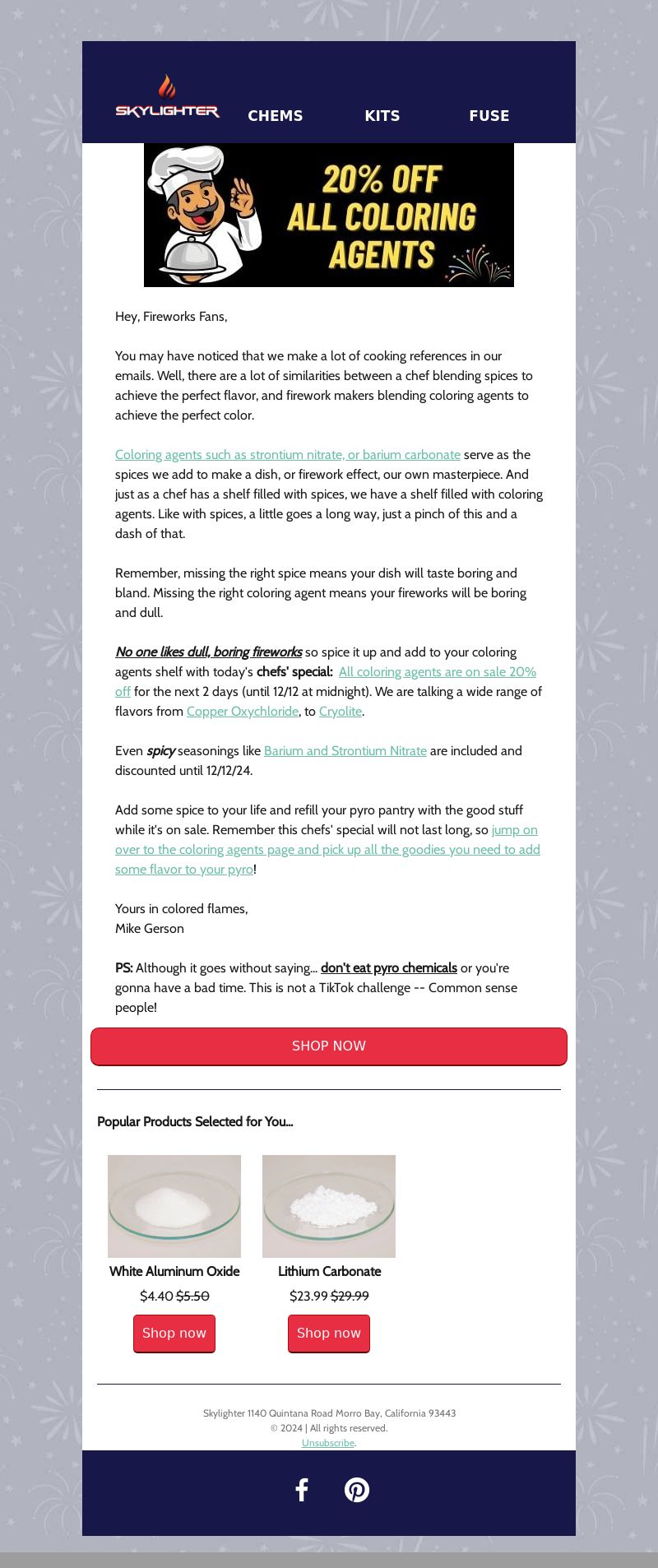 SKYLIGHTER CHEMS KITS FUSE

20% OFF ALL COLORING AGENTS

Hey, Fireworks Fans,

You may have noticed that we make a lot of cooking references in our emails. Well, there are a lot of similarities between a chef blending spices to achieve the perfect flavor, and firework makers blending coloring agents to achieve the perfect color.

Coloring agents such as strontium nitrate, or barium carbonate serve as the spices we add to make a dish, or firework effect, our own masterpiece. And just as a chef has a shelf filled with spices, we have a shelf filled with coloring agents. Like with spices, a little goes a long way, just a pinch of this and a dash of that.

Remember, missing the right spice means your dish will taste boring and bland. Missing the right coloring agent means your fireworks will be boring and dull.

No one likes dull, boring fireworks so spice it up and add to your coloring agents shelf with today's chefs' special: All coloring agents are on sale 20% off for the next 2 days (until 12/12 at midnight). We are talking a wide range of flavors from Copper Oxychloride, to Cryolite.

Even spicy seasonings like Barium and Strontium Nitrate are included and discounted until 12/12/24.

Add some spice to your life and refill your pyro pantry with the good stuff while it's on sale. Remember this chefs' special will not last long, so jump on over to the coloring agents page and pick up all the goodies you need to add some flavor to your pyro!

Yours in colored flames,
Mike Gerson

PS: Although it goes without saying... don't eat pyro chemicals or you're gonna have a bad time. This is not a TikTok challenge -- Common sense people!

SHOP NOW

Popular Products Selected for You...

White Aluminum Oxide
$4.40 $5.50
Shop now

Lithium Carbonate
$23.99 $29.99
Shop now

Skylighter 1140 Quintana Road Morro Bay, California 93443
© 2024 | All rights reserved.
Unsubscribe.